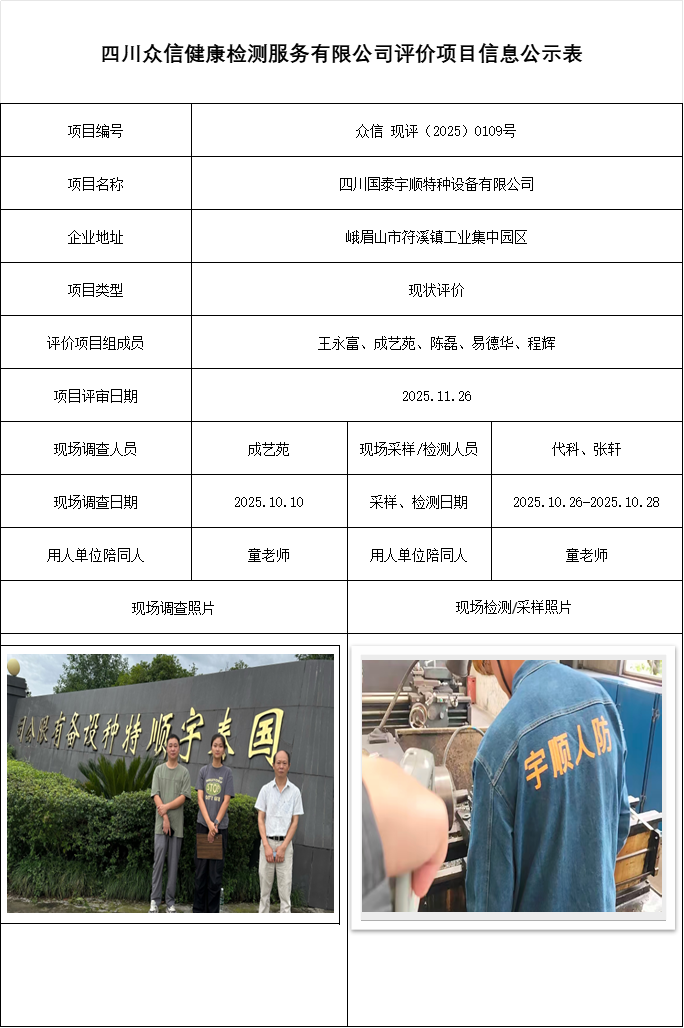 四川众信健康检测服务有限公司评价项目信息公示表

| 项目编号 | 众信 现评（2025）0109号 | | |
|---|---|---|---|
| 项目名称 | 四川国泰宇顺特种设备有限公司 | | |
| 企业地址 | 峨眉山市符溪镇工业集中园区 | | |
| 项目类型 | 现状评价 | | |
| 评价项目组成员 | 王永富、成艺苑、陈磊、易德华、程辉 | | |
| 项目评审日期 | 2025.11.26 | | |
| 现场调查人员 | 成艺苑 | 现场采样/检测人员 | 代科、张轩 |
| 现场调查日期 | 2025.10.10 | 采样、检测日期 | 2025.10.26-2025.10.28 |
| 用人单位陪同人 | 童老师 | 用人单位陪同人 | 童老师 |
| 现场调查照片 | | 现场检测/采样照片 | |

司公限有备设种特顺宇泰国

宇顺人防